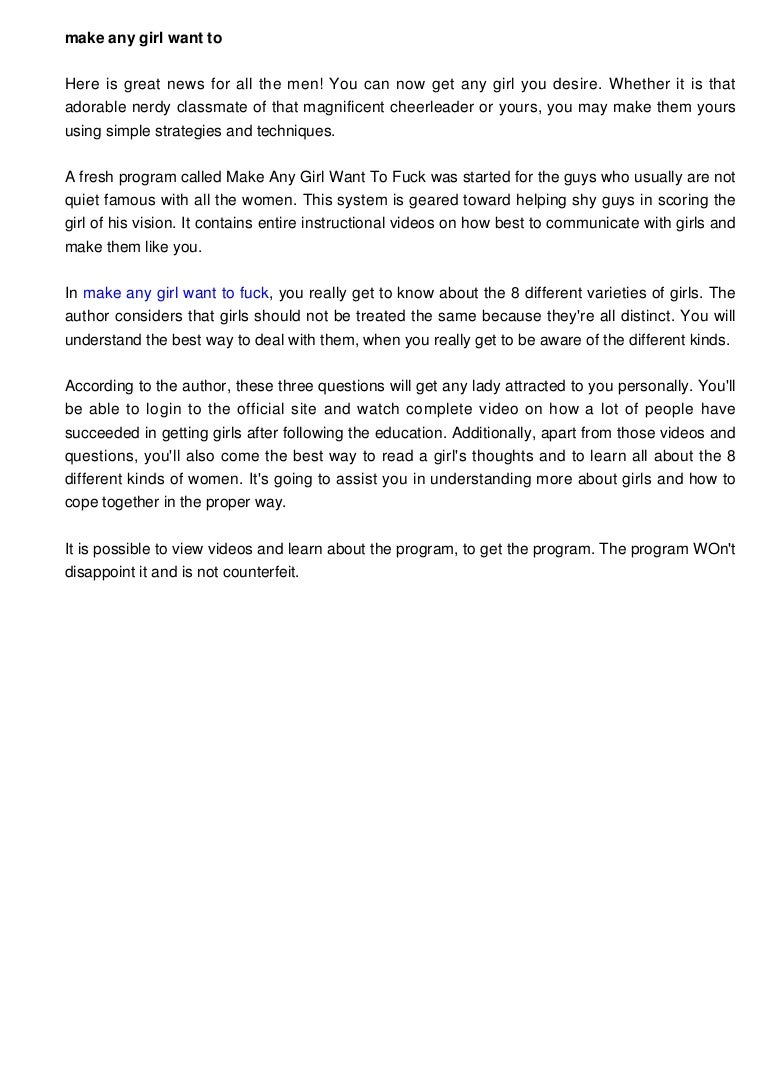 make any girl want to

Here is great news for all the men! You can now get any girl you desire. Whether it is that adorable nerdy classmate of that magnificent cheerleader or yours, you may make them yours using simple strategies and techniques.

A fresh program called Make Any Girl Want To Fuck was started for the guys who usually are not quiet famous with all the women. This system is geared toward helping shy guys in scoring the girl of his vision. It contains entire instructional videos on how best to communicate with girls and make them like you.

In make any girl want to fuck, you really get to know about the 8 different varieties of girls. The author considers that girls should not be treated the same because they're all distinct. You will understand the best way to deal with them, when you really get to be aware of the different kinds.

According to the author, these three questions will get any lady attracted to you personally. You'll be able to login to the official site and watch complete video on how a lot of people have succeeded in getting girls after following the education. Additionally, apart from those videos and questions, you'll also come the best way to read a girl's thoughts and to learn all about the 8 different kinds of women. It's going to assist you in understanding more about girls and how to cope together in the proper way.

It is possible to view videos and learn about the program, to get the program. The program WOn't disappoint it and is not counterfeit.